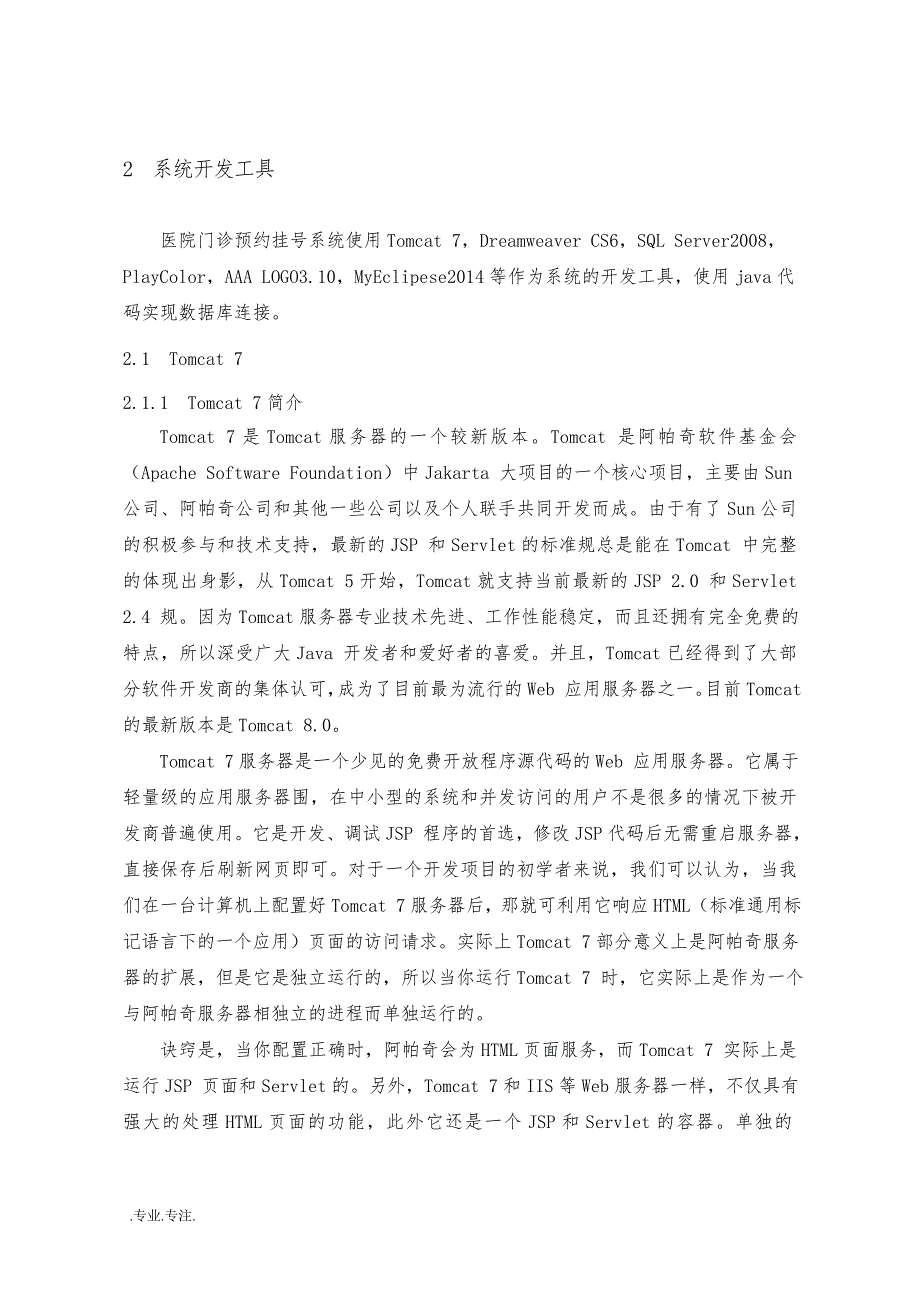 2 系统开发工具

医院门诊预约挂号系统使用Tomcat 7，Dreamweaver CS6，SQL Server2008，PlayColor，AAA LOGO3.10，MyEclipese2014等作为系统的开发工具，使用java代码实现数据库连接。

2.1 Tomcat 7

2.1.1 Tomcat 7简介

Tomcat 7是Tomcat服务器的一个较新版本。Tomcat 是阿帕奇软件基金会（Apache Software Foundation）中Jakarta 大项目的一个核心项目，主要由Sun公司、阿帕奇公司和其他一些公司以及个人联手共同开发而成。由于有了Sun公司的积极参与和技术支持，最新的JSP 和Servlet的标准规总是能在Tomcat 中完整的体现出身影，从Tomcat 5开始，Tomcat就支持当前最新的JSP 2.0 和Servlet 2.4 规。因为Tomcat服务器专业技术先进、工作性能稳定，而且还拥有完全免费的特点，所以深受广大Java 开发者和爱好者的喜爱。并且，Tomcat已经得到了大部分软件开发商的集体认可,成为了目前最为流行的Web 应用服务器之一。目前Tomcat的最新版本是Tomcat 8.0。

Tomcat 7服务器是一个少见的免费开放程序源代码的Web 应用服务器。它属于轻量级的应用服务器围，在中小型的系统和并发访问的用户不是很多的情况下被开发商普遍使用。它是开发、调试JSP 程序的首选，修改JSP代码后无需重启服务器，直接保存后刷新网页即可。对于一个开发项目的初学者来说，我们可以认为，当我们在一台计算机上配置好Tomcat 7服务器后，那就可利用它响应HTML（标准通用标记语言下的一个应用）页面的访问请求。实际上Tomcat 7 部分意义上是阿帕奇服务器的扩展，但是它是独立运行的，所以当你运行Tomcat 7 时，它实际上是作为一个与阿帕奇服务器相独立的进程而单独运行的。

诀窍是，当你配置正确时，阿帕奇会为HTML页面服务，而Tomcat 7 实际上是运行JSP 页面和Servlet的。另外，Tomcat 7和IIS等Web服务器一样，不仅具有强大的处理HTML页面的功能，此外它还是一个JSP和Servlet的容器。单独的

.专业.专注.